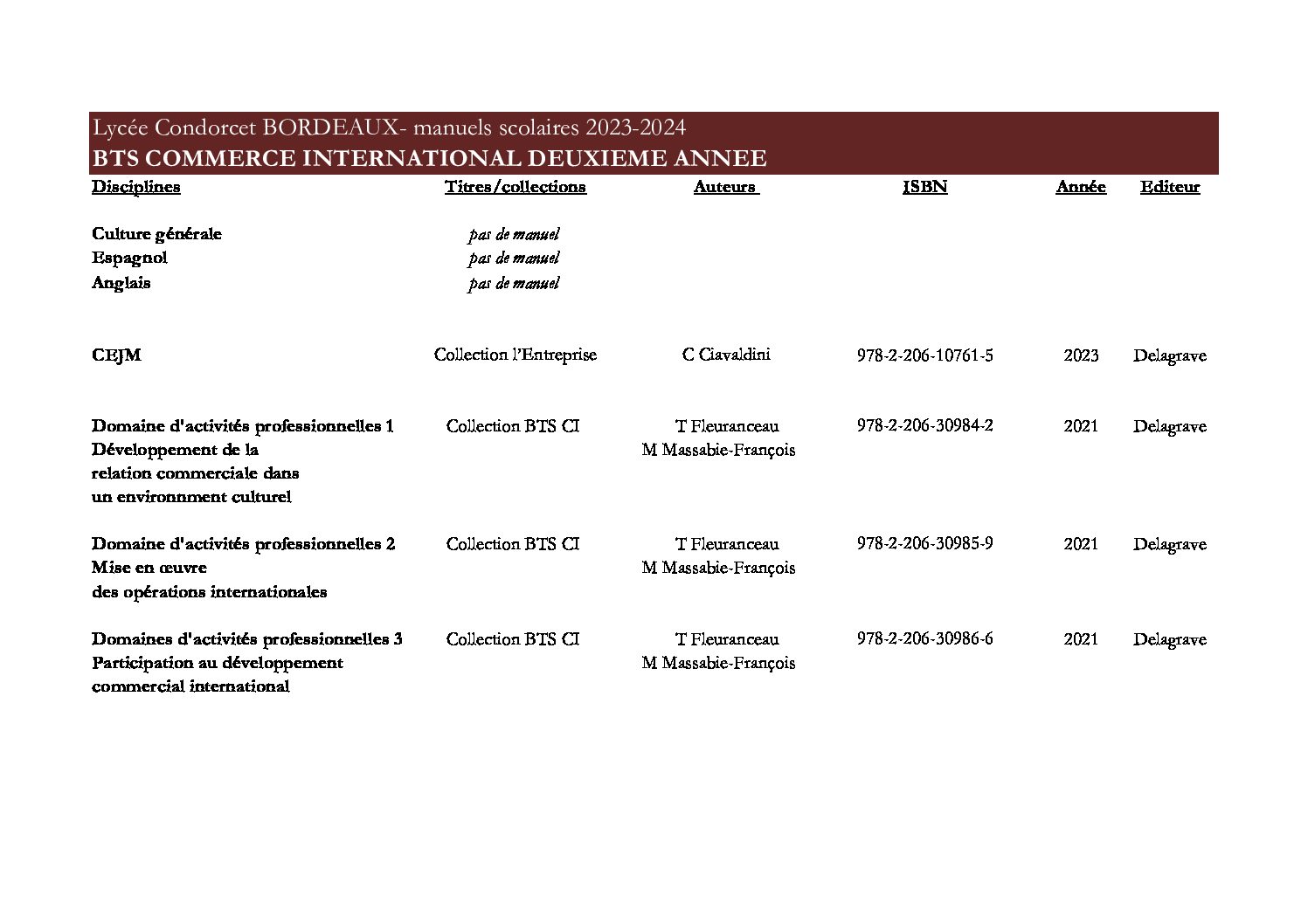 Lycée Condorcet BORDEAUX- manuels scolaires 2023-2024
BTS COMMERCE INTERNATIONAL DEUXIEME ANNEE

| Disciplines | Titres/collections | Auteurs | ISBN | Année | Editeur |
|---|---|---|---|---|---|
| Culture générale | pas de manuel | | | | |
| Espagnol | pas de manuel | | | | |
| Anglais | pas de manuel | | | | |
| CEJM | Collection l'Entreprise | C Ciavaldini | 978-2-206-10761-5 | 2023 | Delagrave |
| Domaine d'activités professionnelles 1 Développement de la relation commerciale dans un environnment culturel | Collection BTS CI | T Fleuranceau M Massabie-François | 978-2-206-30984-2 | 2021 | Delagrave |
| Domaine d'activités professionnelles 2 Mise en œuvre des opérations internationales | Collection BTS CI | T Fleuranceau M Massabie-François | 978-2-206-30985-9 | 2021 | Delagrave |
| Domaines d'activités professionnelles 3 Participation au développement commercial international | Collection BTS CI | T Fleuranceau M Massabie-François | 978-2-206-30986-6 | 2021 | Delagrave |